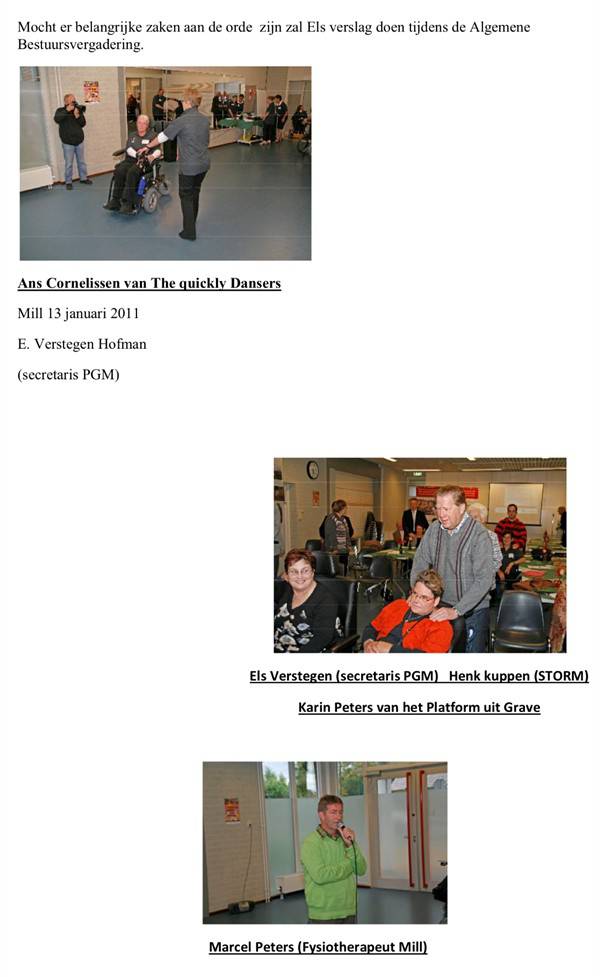 Mocht er belangrijke zaken aan de orde zijn zal Els verslag doen tijdens de Algemene Bestuursvergadering.

Ans Cornelissen van The quickly Dansers

Mill 13 januari 2011

E. Verstegen Hofman

(secretaris PGM)

Els Verstegen (secretaris PGM) Henk kuppen (STORM)

Karin Peters van het Platform uit Grave

Marcel Peters (Fysiotherapeut Mill)